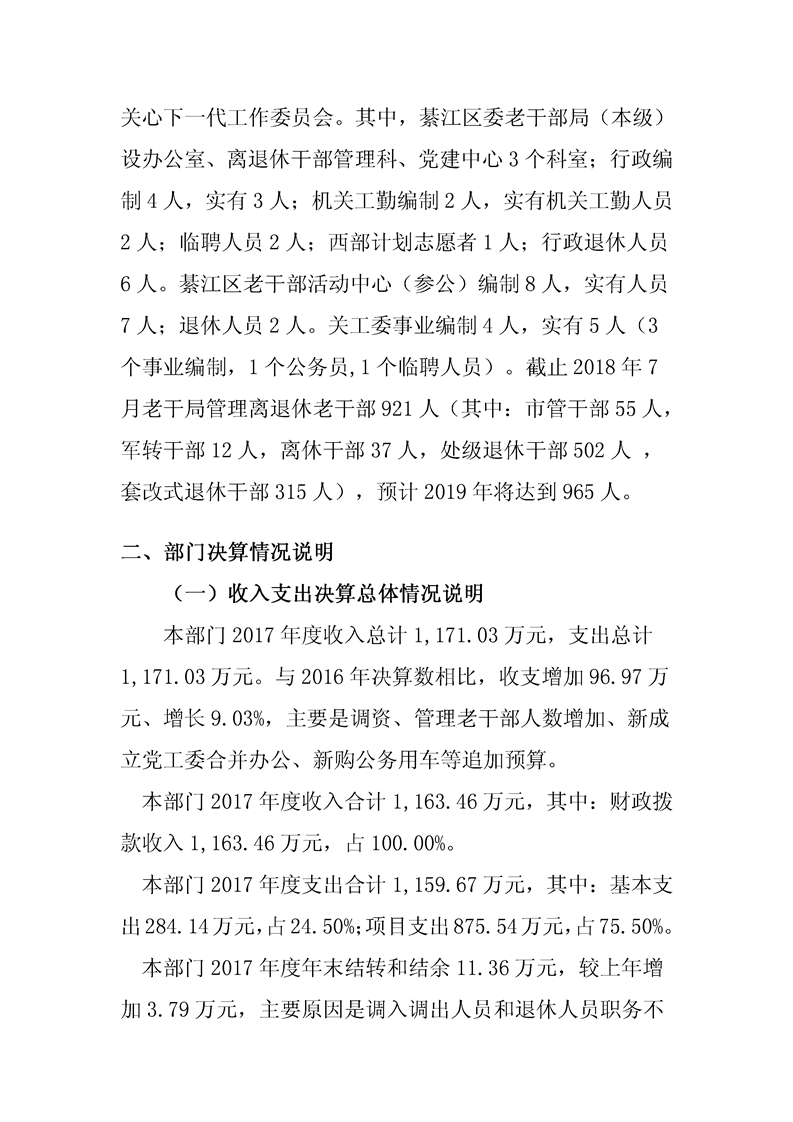 关心下一代工作委员会。其中，綦江区委老干部局（本级）设办公室、离退休干部管理科、党建中心 3 个科室；行政编制 4 人，实有 3 人；机关工勤编制 2 人，实有机关工勤人员 2 人；临聘人员 2 人；西部计划志愿者 1 人；行政退休人员 6 人。綦江区老干部活动中心（参公）编制 8 人，实有人员 7 人；退休人员 2 人。关工委事业编制 4 人，实有 5 人（3 个事业编制，1 个公务员，1 个临聘人员）。截止 2018 年 7 月老干局管理离退休老干部 921 人（其中：市管干部 55 人，军转干部 12 人，离休干部 37 人，处级退休干部 502 人 ，套改式退休干部 315 人），预计 2019 年将达到 965 人。

二、部门决算情况说明

（一）收入支出决算总体情况说明

本部门 2017 年度收入总计 1,171.03 万元，支出总计 1,171.03 万元。与 2016 年决算数相比，收支增加 96.97 万元、增长 9.03%，主要是调资、管理老干部人数增加、新成立党工委合并办公、新购公务用车等追加预算。

本部门 2017 年度收入合计 1,163.46 万元，其中：财政拨款收入 1,163.46 万元，占 100.00%。

本部门 2017 年度支出合计 1,159.67 万元，其中：基本支出 284.14 万元，占 24.50%；项目支出 875.54 万元，占 75.50%。

本部门 2017 年度年末结转和结余 11.36 万元，较上年增加 3.79 万元，主要原因是调入调出人员和退休人员职务不